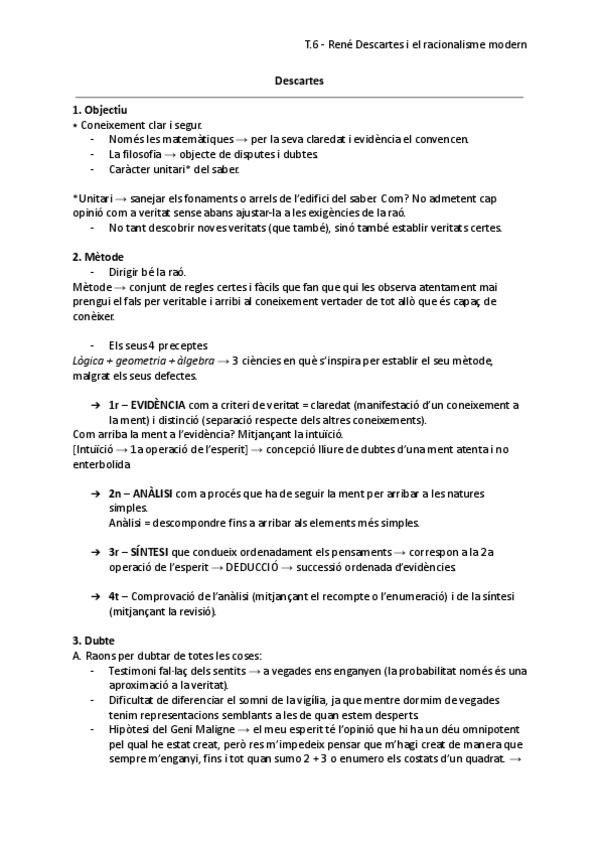 T.6 - René Descartes i el racionalisme modern

Descartes

1. Objectiu
• Coneixement clar i segur.
- Només les matemàtiques → per la seva claredat i evidència el convencen.
- La filosofia → objecte de disputes i dubtes.
- Caràcter unitari* del saber.

*Unitari → sanejar els fonaments o arrels de l'edifici del saber. Com? No admetent cap opinió com a veritat sense abans ajustar-la a les exigències de la raó.
- No tant descobrir noves veritats (que també), sinó també establir veritats certes.

2. Mètode
- Dirigir bé la raó.
Mètode → conjunt de regles certes i fàcils que fan que qui les observa atentament mai prengui el fals per veritable i arribi al coneixement vertader de tot allò que és capaç de conèixer.

- Els seus 4 preceptes
Lògica + geometria + àlgebra → 3 ciències en què s'inspira per establir el seu mètode, malgrat els seus defectes.

→ 1r – EVIDÈNCIA com a criteri de veritat = claredat (manifestació d'un coneixement a la ment) i distinció (separació respecte dels altres coneixements).
Com arriba la ment a l'evidència? Mitjançant la intuïció.
[Intuïció → 1a operació de l'esperit] → concepció lliure de dubtes d'una ment atenta i no enterbolida

→ 2n – ANÀLISI com a procés que ha de seguir la ment per arribar a les natures simples.
Anàlisi = descompondre fins a arribar als elements més simples.

→ 3r – SÍNTESI que condueix ordenadament els pensaments → correspon a la 2a operació de l'esperit → DEDUCCIÓ → successió ordenada d'evidències.

→ 4t – Comprovació de l'anàlisi (mitjançant el recompte o l'enumeració) i de la síntesi (mitjançant la revisió).

3. Dubte
A. Raons per dubtar de totes les coses:
- Testimoni fal·laç dels sentits → a vegades ens enganyen (la probabilitat només és una aproximació a la veritat).
- Dificultat de diferenciar el somni de la vigília, ja que mentre dormim de vegades tenim representacions semblants a les de quan estem desperts.
- Hipòtesi del Geni Maligne → el meu esperit té l'opinió que hi ha un déu omnipotent pel qual he estat creat, però res m'impedeix pensar que m'hagi creat de manera que sempre m'enganyi, fins i tot quan sumo 2 + 3 o enumero els costats d'un quadrat. →